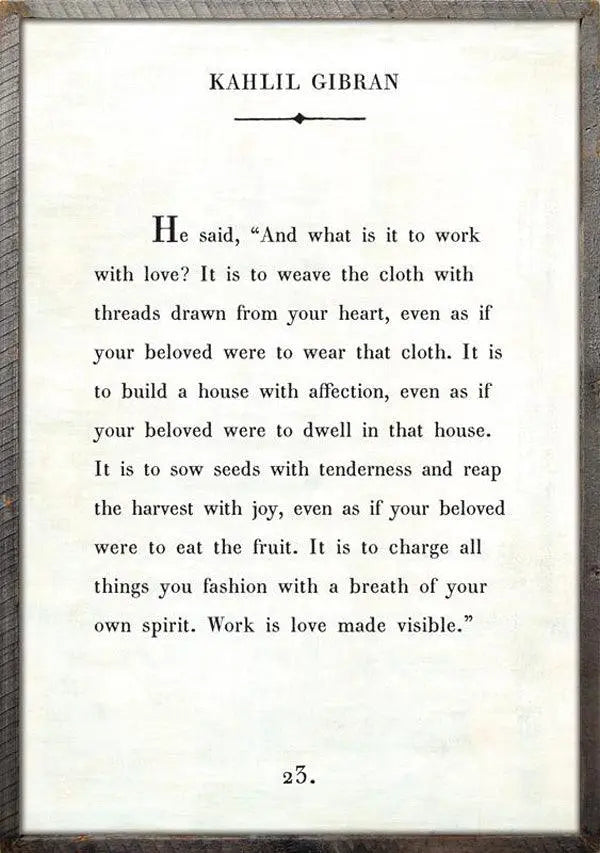 KAHLIL GIBRAN

He said, "And what is it to work with love? It is to weave the cloth with threads drawn from your heart, even as if your beloved were to wear that cloth. It is to build a house with affection, even as if your beloved were to dwell in that house. It is to sow seeds with tenderness and reap the harvest with joy, even as if your beloved were to eat the fruit. It is to charge all things you fashion with a breath of your own spirit. Work is love made visible."

23.